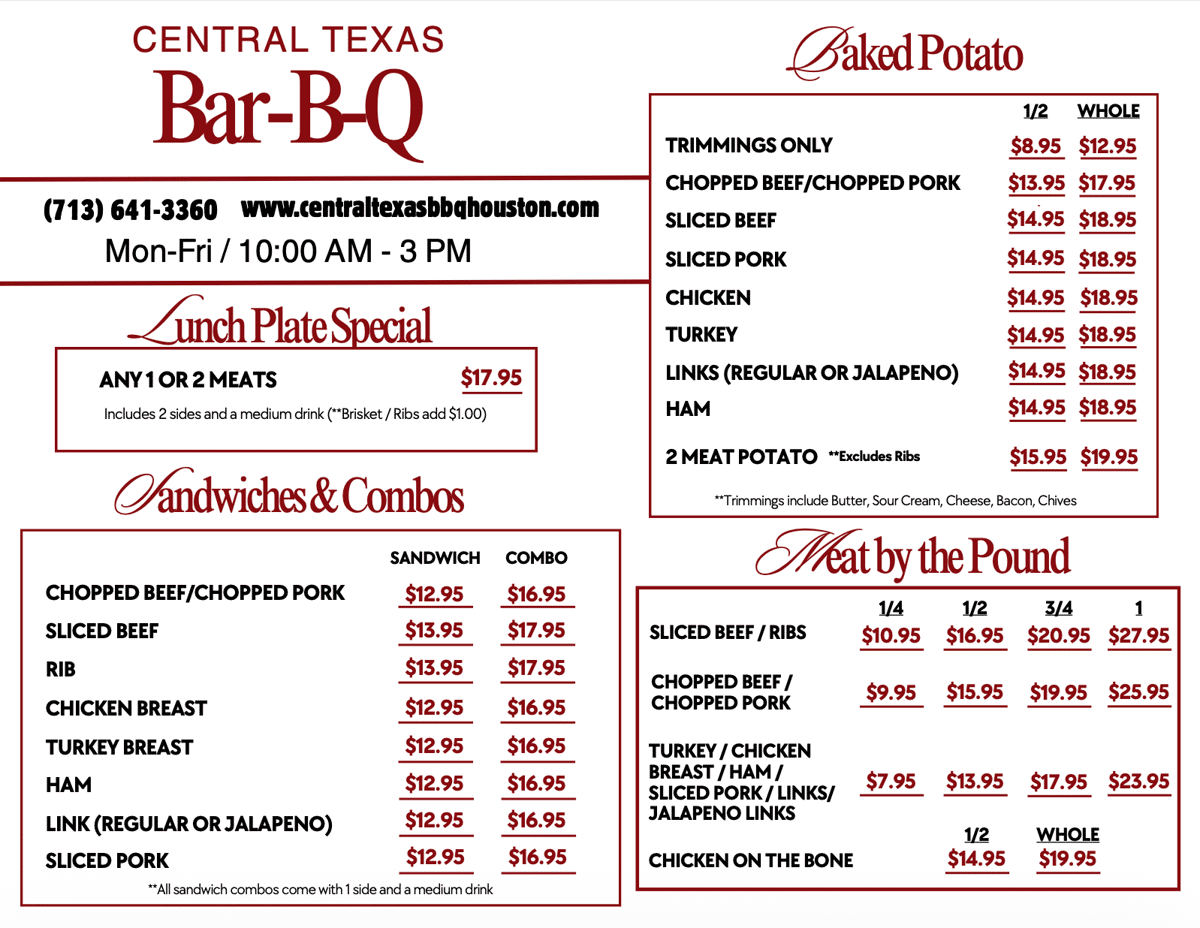 CENTRAL TEXAS
Bar-B-Q

(713) 641-3360 www.centraltexasbbqhouston.com
Mon-Fri / 10:00 AM - 3 PM

Lunch Plate Special

ANY 1 OR 2 MEATS $17.95
Includes 2 sides and a medium drink (**Brisket / Ribs add $1.00)

Sandwiches & Combos

| | SANDWICH | COMBO |
|---|---|---|
| CHOPPED BEEF/CHOPPED PORK | $12.95 | $16.95 |
| SLICED BEEF | $13.95 | $17.95 |
| RIB | $13.95 | $17.95 |
| CHICKEN BREAST | $12.95 | $16.95 |
| TURKEY BREAST | $12.95 | $16.95 |
| HAM | $12.95 | $16.95 |
| LINK (REGULAR OR JALAPENO) | $12.95 | $16.95 |
| SLICED PORK | $12.95 | $16.95 |

**All sandwich combos come with 1 side and a medium drink

Baked Potato

| | 1/2 | WHOLE |
|---|---|---|
| TRIMMINGS ONLY | $8.95 | $12.95 |
| CHOPPED BEEF/CHOPPED PORK | $13.95 | $17.95 |
| SLICED BEEF | $14.95 | $18.95 |
| SLICED PORK | $14.95 | $18.95 |
| CHICKEN | $14.95 | $18.95 |
| TURKEY | $14.95 | $18.95 |
| LINKS (REGULAR OR JALAPENO) | $14.95 | $18.95 |
| HAM | $14.95 | $18.95 |
| 2 MEAT POTATO **Excludes Ribs | $15.95 | $19.95 |

**Trimmings include Butter, Sour Cream, Cheese, Bacon, Chives

Meat by the Pound

| | 1/4 | 1/2 | 3/4 | 1 |
|---|---|---|---|---|
| SLICED BEEF / RIBS | $10.95 | $16.95 | $20.95 | $27.95 |
| CHOPPED BEEF / CHOPPED PORK | $9.95 | $15.95 | $19.95 | $25.95 |
| TURKEY / CHICKEN BREAST / HAM / SLICED PORK / LINKS/ JALAPENO LINKS | $7.95 | $13.95 | $17.95 | $23.95 |

| | 1/2 | WHOLE |
|---|---|---|
| CHICKEN ON THE BONE | $14.95 | $19.95 |